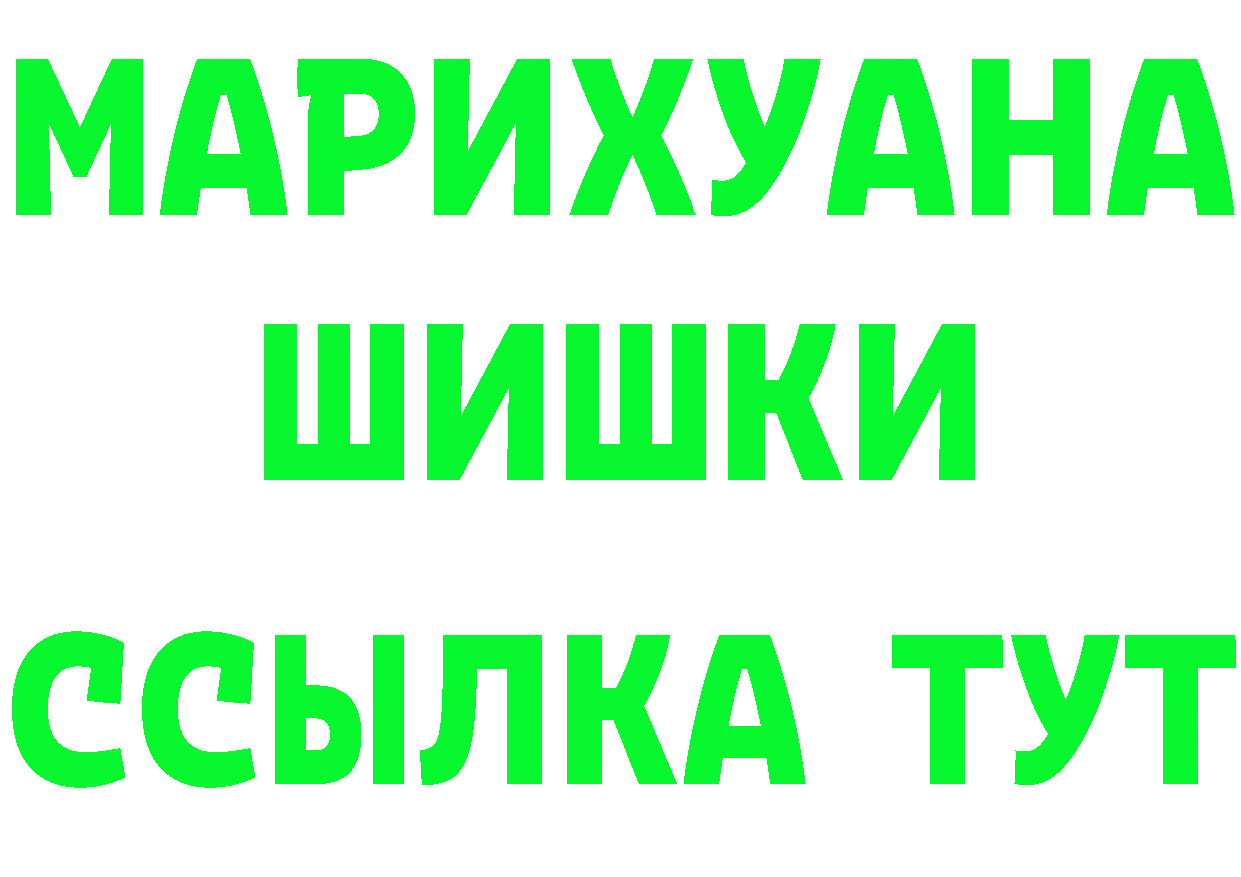 МАРИХУАНА
ШИШКИ
ССЫЛКА ТУТ